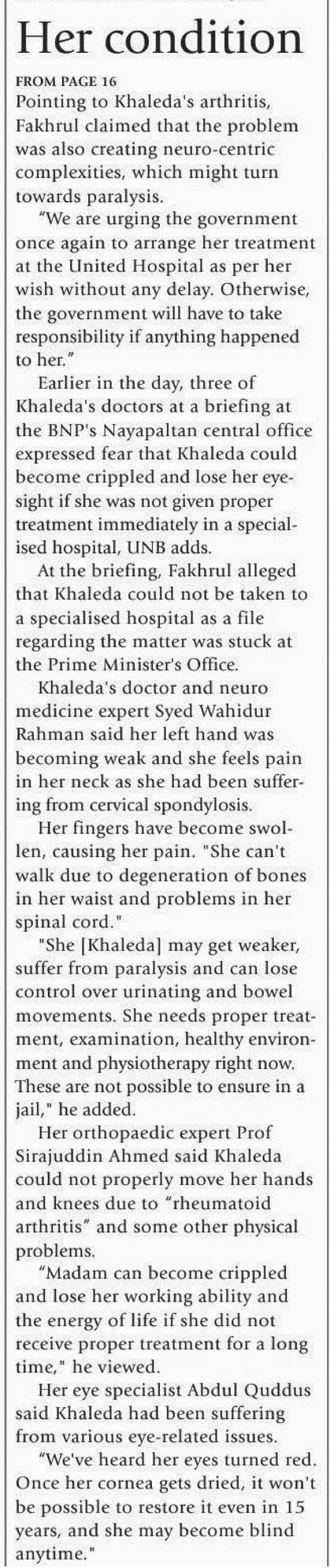 Her condition

FROM PAGE 16

Pointing to Khaleda's arthritis, Fakhrul claimed that the problem was also creating neuro-centric complexities, which might turn towards paralysis.

"We are urging the government once again to arrange her treatment at the United Hospital as per her wish without any delay. Otherwise, the government will have to take responsibility if anything happened to her."

Earlier in the day, three of Khaleda's doctors at a briefing at the BNP's Nayapaltan central office expressed fear that Khaleda could become crippled and lose her eyesight if she was not given proper treatment immediately in a specialised hospital, UNB adds.

At the briefing, Fakhrul alleged that Khaleda could not be taken to a specialised hospital as a file regarding the matter was stuck at the Prime Minister's Office.

Khaleda's doctor and neuro medicine expert Syed Wahidur Rahman said her left hand was becoming weak and she feels pain in her neck as she had been suffering from cervical spondylosis.

Her fingers have become swollen, causing her pain. "She can't walk due to degeneration of bones in her waist and problems in her spinal cord."

"She [Khaleda] may get weaker, suffer from paralysis and can lose control over urinating and bowel movements. She needs proper treatment, examination, healthy environment and physiotherapy right now. These are not possible to ensure in a jail," he added.

Her orthopaedic expert Prof Sirajuddin Ahmed said Khaleda could not properly move her hands and knees due to "rheumatoid arthritis" and some other physical problems.

"Madam can become crippled and lose her working ability and the energy of life if she did not receive proper treatment for a long time," he viewed.

Her eye specialist Abdul Quddus said Khaleda had been suffering from various eye-related issues.

"We've heard her eyes turned red. Once her cornea gets dried, it won't be possible to restore it even in 15 years, and she may become blind anytime."